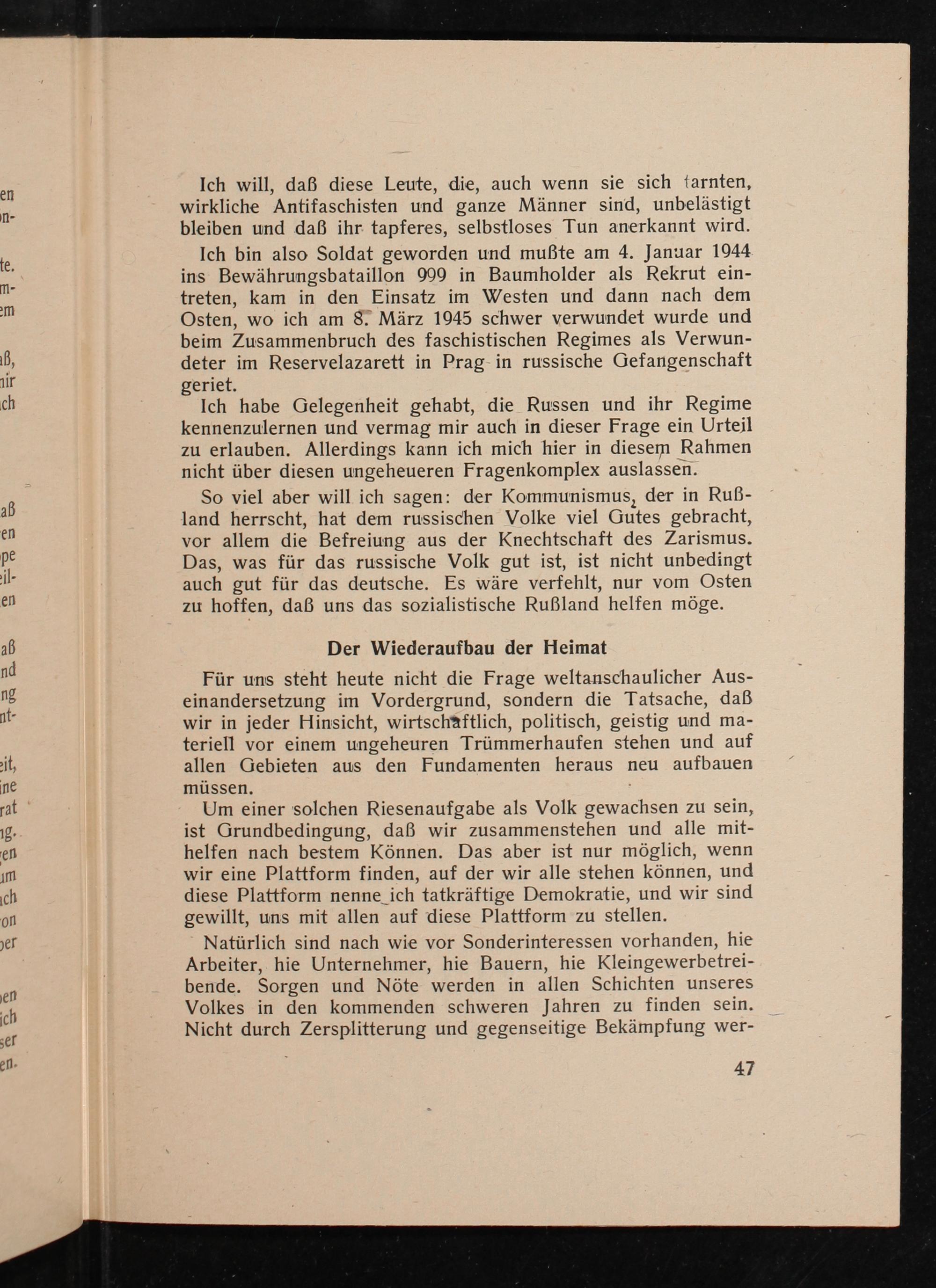 Ich will, daß diese Leute, die, auch wenn sie sich tarnten, wirkliche Antifaschisten und ganze Männer sind, unbelästigt bleiben und daß ihr tapferes, selbstloses Tun anerkannt wird.

Ich bin also Soldat geworden und mußte am 4. Januar 1944 ins Bewährungsbataillon 999 in Baumholder als Rekrut eintreten, kam in den Einsatz im Westen und dann nach dem Osten, wo ich am 8. März 1945 schwer verwundet wurde und beim Zusammenbruch des faschistischen Regimes als Verwundeter im Reservelazarett in Prag in russische Gefangenschaft geriet.

Ich habe Gelegenheit gehabt, die Russen und ihr Regime kennenzulernen und vermag mir auch in dieser Frage ein Urteil zu erlauben. Allerdings kann ich mich hier in diesem Rahmen nicht über diesen ungeheueren Fragenkomplex auslassen.

So viel aber will ich sagen: der Kommunismus, der in Rußland herrscht, hat dem russischen Volke viel Gutes gebracht, vor allem die Befreiung aus der Knechtschaft des Zarismus. Das, was für das russische Volk gut ist, ist nicht unbedingt auch gut für das deutsche. Es wäre verfehlt, nur vom Osten zu hoffen, daß uns das sozialistische Rußland helfen möge.

Der Wiederaufbau der Heimat

Für uns steht heute nicht die Frage weltanschaulicher Auseinandersetzung im Vordergrund, sondern die Tatsache, daß wir in jeder Hinsicht, wirtschaftlich, politisch, geistig und materiell vor einem ungeheuren Trümmerhaufen stehen und auf allen Gebieten aus den Fundamenten heraus neu aufbauen müssen.

Um einer solchen Riesenaufgabe als Volk gewachsen zu sein, ist Grundbedingung, daß wir zusammenstehen und alle mithelfen nach bestem Können. Das aber ist nur möglich, wenn wir eine Plattform finden, auf der wir alle stehen können, und diese Plattform nenne ich tatkräftige Demokratie, und wir sind gewillt, uns mit allen auf diese Plattform zu stellen.

Natürlich sind nach wie vor Sonderinteressen vorhanden, hie Arbeiter, hie Unternehmer, hie Bauern, hie Kleingewerbetreibende. Sorgen und Nöte werden in allen Schichten unseres Volkes in den kommenden schweren Jahren zu finden sein. Nicht durch Zersplitterung und gegenseitige Bekämpfung wer-

47